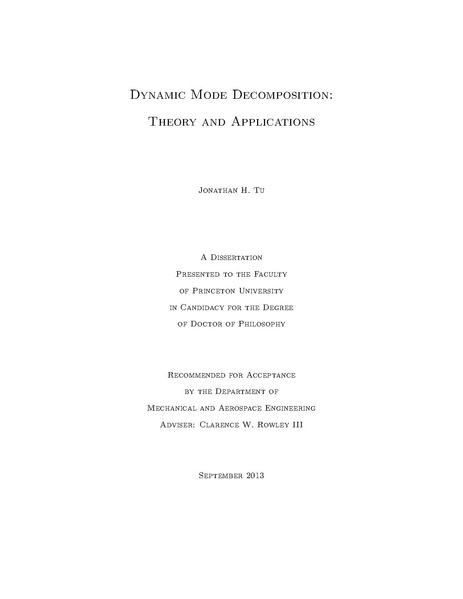 Dynamic Mode Decomposition: Theory and Applications

Jonathan H. Tu

A Dissertation
Presented to the Faculty
of Princeton University
in Candidacy for the Degree
of Doctor of Philosophy

Recommended for Acceptance
by the Department of
Mechanical and Aerospace Engineering
Adviser: Clarence W. Rowley III

September 2013